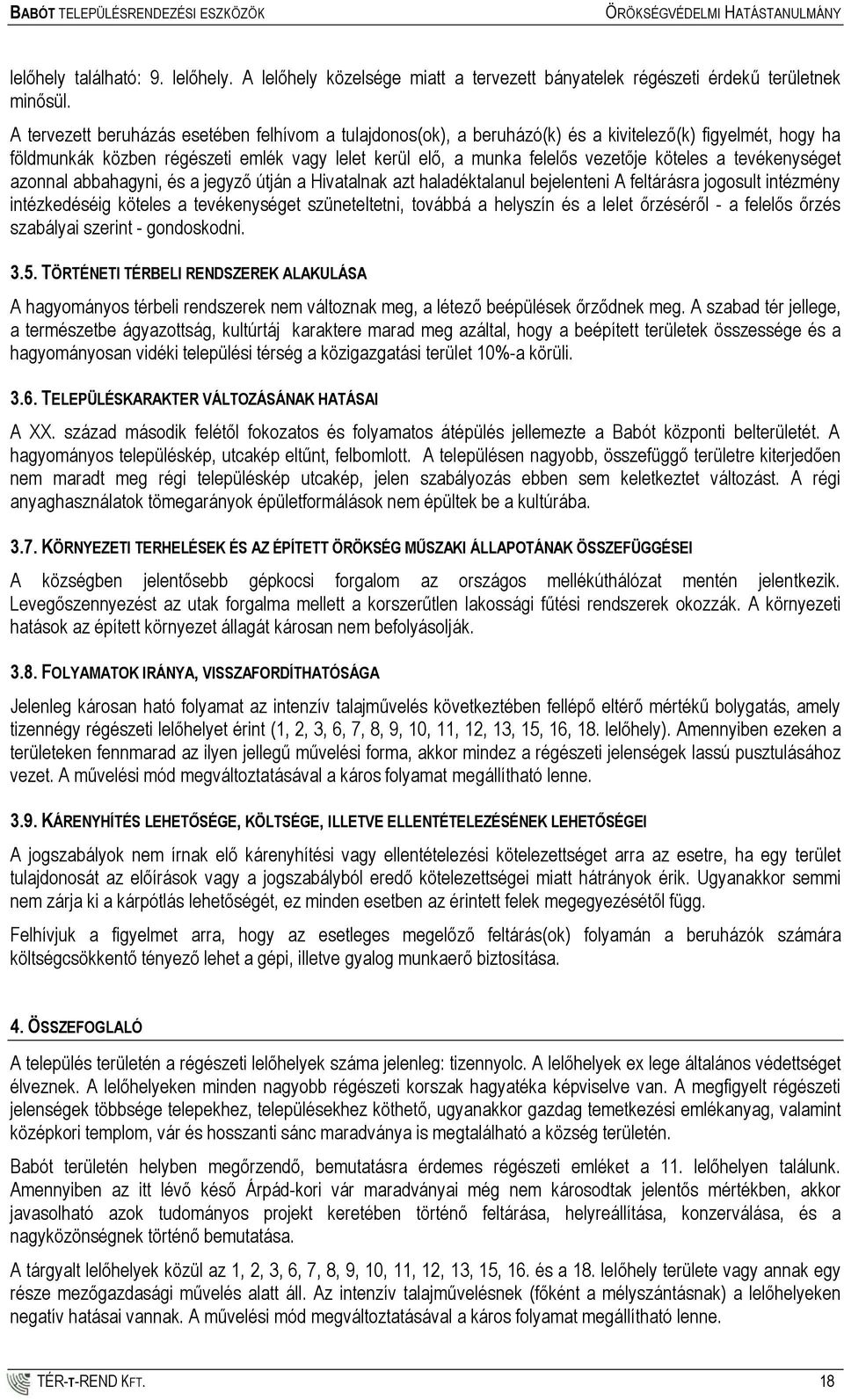 BABÓT TELEPÜLÉSRENDEZÉSI ESZKÖZÖK ÖRÖKSÉGVÉDELMI HATÁSTANULMÁNY

lelőhely található: 9. lelőhely. A lelőhely közelsége miatt a tervezett bányatelek régészeti érdekű területnek minősül.

A tervezett beruházás esetében felhívom a tulajdonos(ok), a beruházó(k) és a kivitelező(k) figyelmét, hogy ha földmunkák közben régészeti emlék vagy lelet kerül elő, a munka felelős vezetője köteles a tevékenységet azonnal abbahagyni, és a jegyző útján a Hivatalnak azt haladéktalanul bejelenteni A feltárásra jogosult intézmény intézkedéséig köteles a tevékenységet szüneteltetni, továbbá a helyszín és a lelet őrzéséről - a felelős őrzés szabályai szerint - gondoskodni.

3.5. TÖRTÉNETI TÉRBELI RENDSZEREK ALAKULÁSA

A hagyományos térbeli rendszerek nem változnak meg, a létező beépülések őrződnek meg. A szabad tér jellege, a természetbe ágyazottság, kultúrtáj karaktere marad meg azáltal, hogy a beépített területek összessége és a hagyományosan vidéki települési térség a közigazgatási terület 10%-a körüli.

3.6. TELEPÜLÉSKARAKTER VÁLTOZÁSÁNAK HATÁSAI

A XX. század második felétől fokozatos és folyamatos átépülés jellemezte a Babót központi belterületét. A hagyományos településkép, utcakép eltűnt, felbomlott. A településen nagyobb, összefüggő területre kiterjedően nem maradt meg régi településkép utcakép, jelen szabályozás ebben sem keletkeztet változást. A régi anyaghasználatok tömegarányok épületformálások nem épültek be a kultúrába.

3.7. KÖRNYEZETI TERHELÉSEK ÉS AZ ÉPÍTETT ÖRÖKSÉG MŰSZAKI ÁLLAPOTÁNAK ÖSSZEFÜGGÉSEI

A községben jelentősebb gépkocsi forgalom az országos mellékúthálózat mentén jelentkezik. Levegőszennyezést az utak forgalma mellett a korszerűtlen lakossági fűtési rendszerek okozzák. A környezeti hatások az épített környezet állagát károsan nem befolyásolják.

3.8. FOLYAMATOK IRÁNYA, VISSZAFORDÍTHATÓSÁGA

Jelenleg károsan ható folyamat az intenzív talajművelés következtében fellépő eltérő mértékű bolygatás, amely tizennégy régészeti lelőhelyet érint (1, 2, 3, 6, 7, 8, 9, 10, 11, 12, 13, 15, 16, 18. lelőhely). Amennyiben ezeken a területeken fennmarad az ilyen jellegű művelési forma, akkor mindez a régészeti jelenségek lassú pusztulásához vezet. A művelési mód megváltoztatásával a káros folyamat megállítható lenne.

3.9. KÁRENYHÍTÉS LEHETŐSÉGE, KÖLTSÉGE, ILLETVE ELLENTÉTELEZÉSÉNEK LEHETŐSÉGEI

A jogszabályok nem írnak elő kárenyhítési vagy ellentételezési kötelezettséget arra az esetre, ha egy terület tulajdonosát az előírások vagy a jogszabályból eredő kötelezettségei miatt hátrányok érik. Ugyanakkor semmi nem zárja ki a kárpótlás lehetőségét, ez minden esetben az érintett felek megegyezésétől függ.

Felhívjuk a figyelmet arra, hogy az esetleges megelőző feltárás(ok) folyamán a beruházók számára költségcsökkentő tényező lehet a gépi, illetve gyalog munkaerő biztosítása.

4. ÖSSZEFOGLALÓ

A település területén a régészeti lelőhelyek száma jelenleg: tizennyolc. A lelőhelyek ex lege általános védettséget élveznek. A lelőhelyeken minden nagyobb régészeti korszak hagyatéka képviselve van. A megfigyelt régészeti jelenségek többsége telepekhez, településekhez köthető, ugyanakkor gazdag temetkezési emlékanyag, valamint középkori templom, vár és hosszanti sánc maradványa is megtalálható a község területén.

Babót területén helyben megőrzendő, bemutatásra érdemes régészeti emléket a 11. lelőhelyen találunk. Amennyiben az itt lévő késő Árpád-kori vár maradványai még nem károsodtak jelentős mértékben, akkor javasolható azok tudományos projekt keretében történő feltárása, helyreállítása, konzerválása, és a nagyközönségnek történő bemutatása.

A tárgyalt lelőhelyek közül az 1, 2, 3, 6, 7, 8, 9, 10, 11, 12, 13, 15, 16. és a 18. lelőhely területe vagy annak egy része mezőgazdasági művelés alatt áll. Az intenzív talajművelésnek (főként a mélyszántásnak) a lelőhelyeken negatív hatásai vannak. A művelési mód megváltoztatásával a káros folyamat megállítható lenne.

TÉR-T-REND KFT. 18